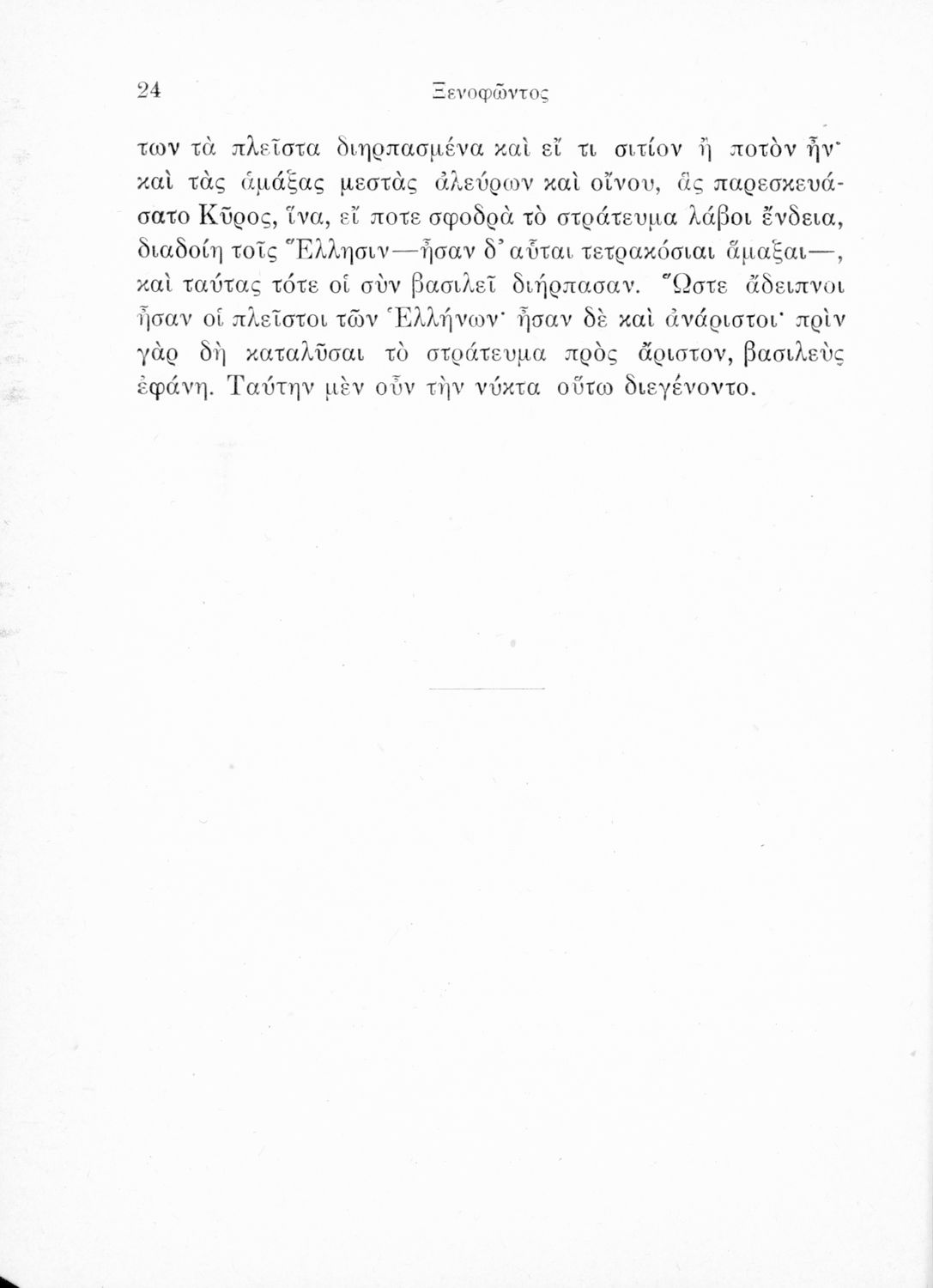 24 Ξενοφῶντος

των τὰ πλεῖστα διηρπασμένα καὶ εἴ τι σιτίον ἢ ποτὸν ἦν· καὶ τὰς ἁμάξας μεστὰς ἀλεύρων καὶ οἴνου, ἃς παρεσκευάσατο Κῦρος, ἵνα, εἴ ποτε σφοδρὰ τὸ στράτευμα λάβοι ἔνδεια, διαδοίη τοῖς Ἕλλησιν—ἦσαν δ' αὗται τετρακόσιαι ἅμαξαι—, καὶ ταύτας τότε οἱ σὺν βασιλεῖ διήρπασαν. Ὥστε ἄδειπνοι ἦσαν οἱ πλεῖστοι τῶν Ἑλλήνων· ἦσαν δὲ καὶ ἀνάριστοι· πρὶν γὰρ δὴ καταλῦσαι τὸ στράτευμα πρὸς ἄριστον, βασιλεὺς ἐφάνη. Ταύτην μὲν οὖν τὴν νύκτα οὕτω διεγένοντο.